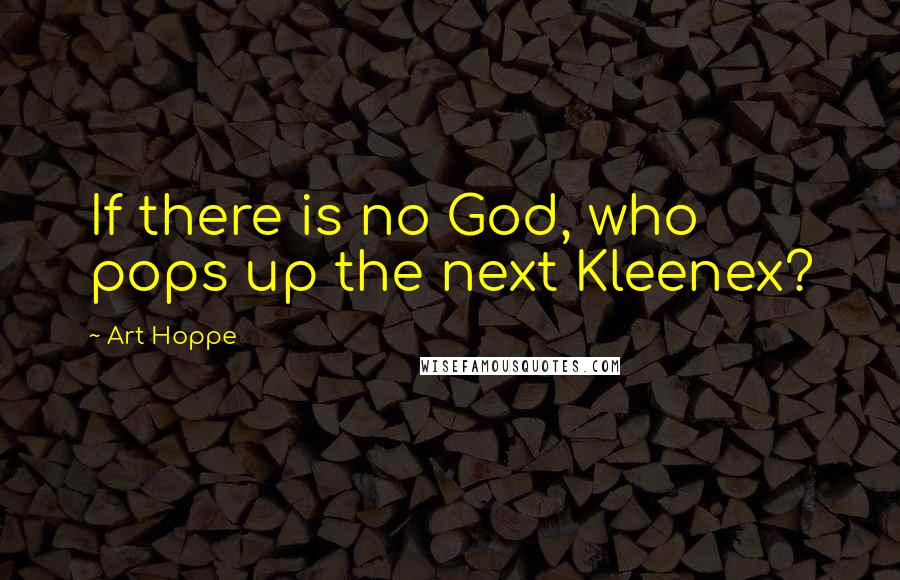 If there is no God, who pops up the next Kleenex?

~ Art Hoppe

WISEFAMOUSQUOTES.COM